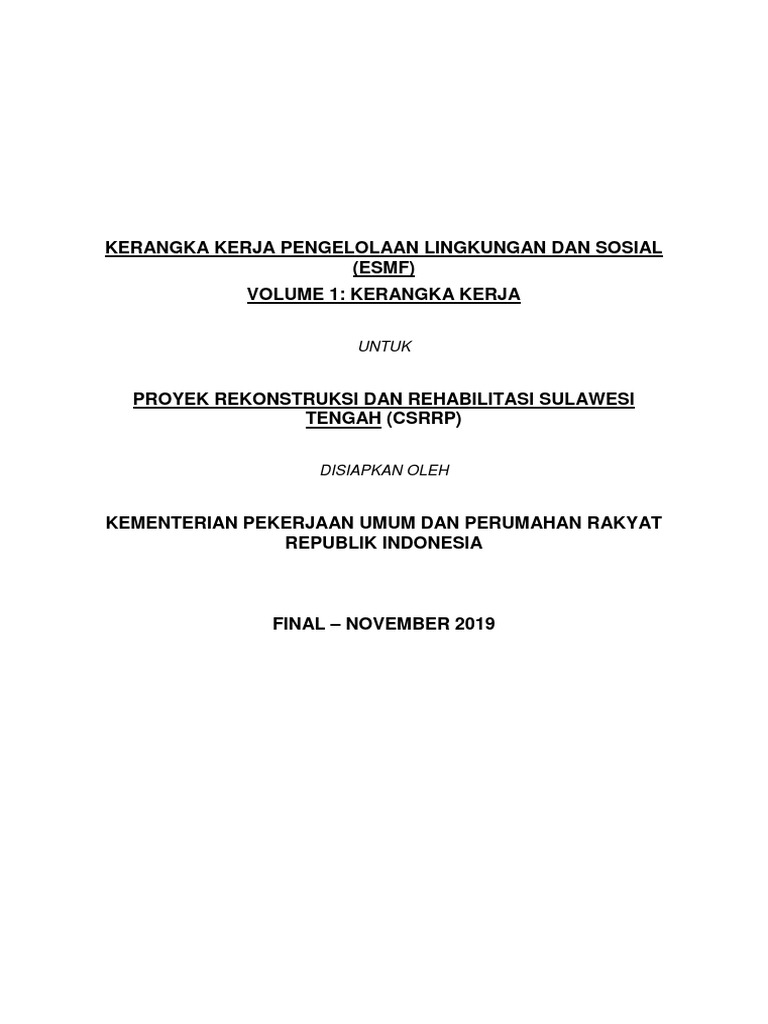 KERANGKA KERJA PENGELOLAAN LINGKUNGAN DAN SOSIAL (ESMF)

VOLUME 1: KERANGKA KERJA

UNTUK

PROYEK REKONSTRUKSI DAN REHABILITASI SULAWESI TENGAH (CSRRP)

DISIAPKAN OLEH

KEMENTERIAN PEKERJAAN UMUM DAN PERUMAHAN RAKYAT REPUBLIK INDONESIA

FINAL – NOVEMBER 2019